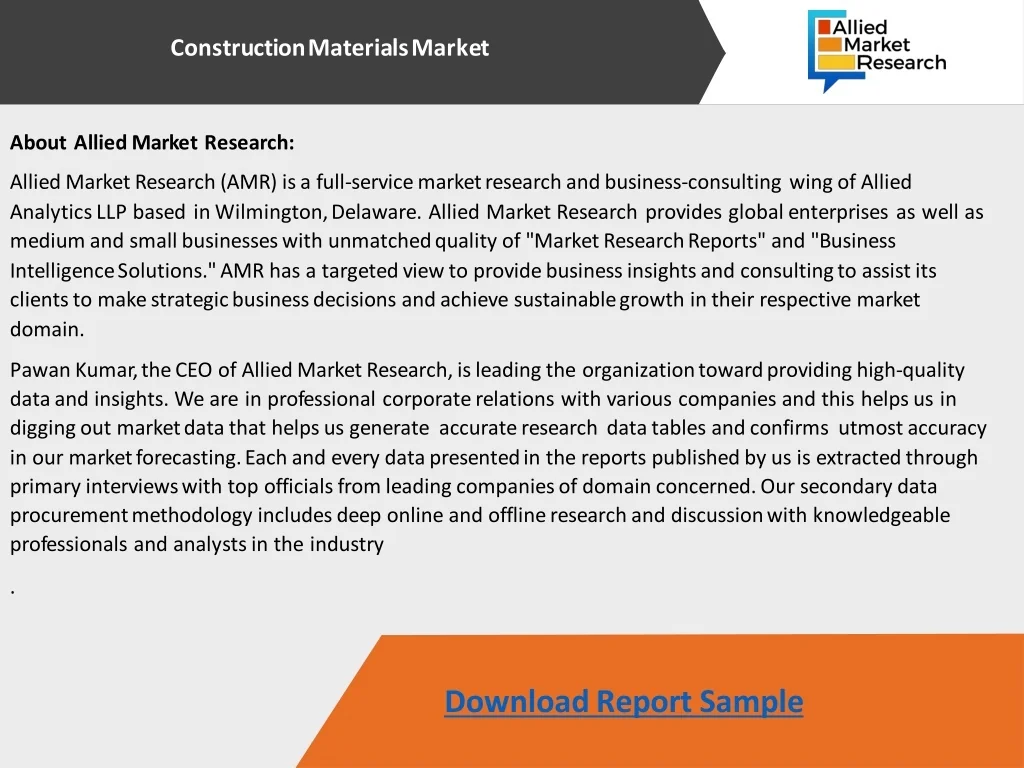 Construction Materials Market

Allied
Market
Research

About Allied Market Research:

Allied Market Research (AMR) is a full-service market research and business-consulting wing of Allied Analytics LLP based in Wilmington, Delaware. Allied Market Research provides global enterprises as well as medium and small businesses with unmatched quality of "Market Research Reports" and "Business Intelligence Solutions." AMR has a targeted view to provide business insights and consulting to assist its clients to make strategic business decisions and achieve sustainable growth in their respective market domain.

Pawan Kumar, the CEO of Allied Market Research, is leading the organization toward providing high-quality data and insights. We are in professional corporate relations with various companies and this helps us in digging out market data that helps us generate accurate research data tables and confirms utmost accuracy in our market forecasting. Each and every data presented in the reports published by us is extracted through primary interviews with top officials from leading companies of domain concerned. Our secondary data procurement methodology includes deep online and offline research and discussion with knowledgeable professionals and analysts in the industry

.

Download Report Sample